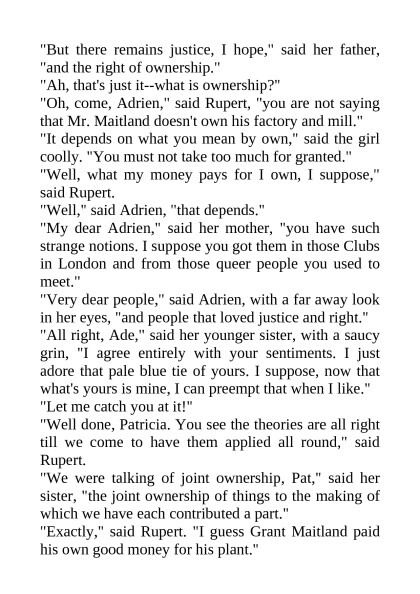 "But there remains justice, I hope," said her father, "and the right of ownership."
"Ah, that's just it--what is ownership?"
"Oh, come, Adrien," said Rupert, "you are not saying that Mr. Maitland doesn't own his factory and mill."
"It depends on what you mean by own," said the girl coolly. "You must not take too much for granted."
"Well, what my money pays for I own, I suppose," said Rupert.
"Well," said Adrien, "that depends."
"My dear Adrien," said her mother, "you have such strange notions. I suppose you got them in those Clubs in London and from those queer people you used to meet."
"Very dear people," said Adrien, with a far away look in her eyes, "and people that loved justice and right."
"All right, Ade," said her younger sister, with a saucy grin, "I agree entirely with your sentiments. I just adore that pale blue tie of yours. I suppose, now that what's yours is mine, I can preempt that when I like."
"Let me catch you at it!"
"Well done, Patricia. You see the theories are all right till we come to have them applied all round," said Rupert.
"We were talking of joint ownership, Pat," said her sister, "the joint ownership of things to the making of which we have each contributed a part."
"Exactly," said Rupert. "I guess Grant Maitland paid his own good money for his plant."